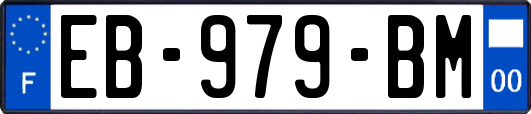 F
EB-979-BM
00